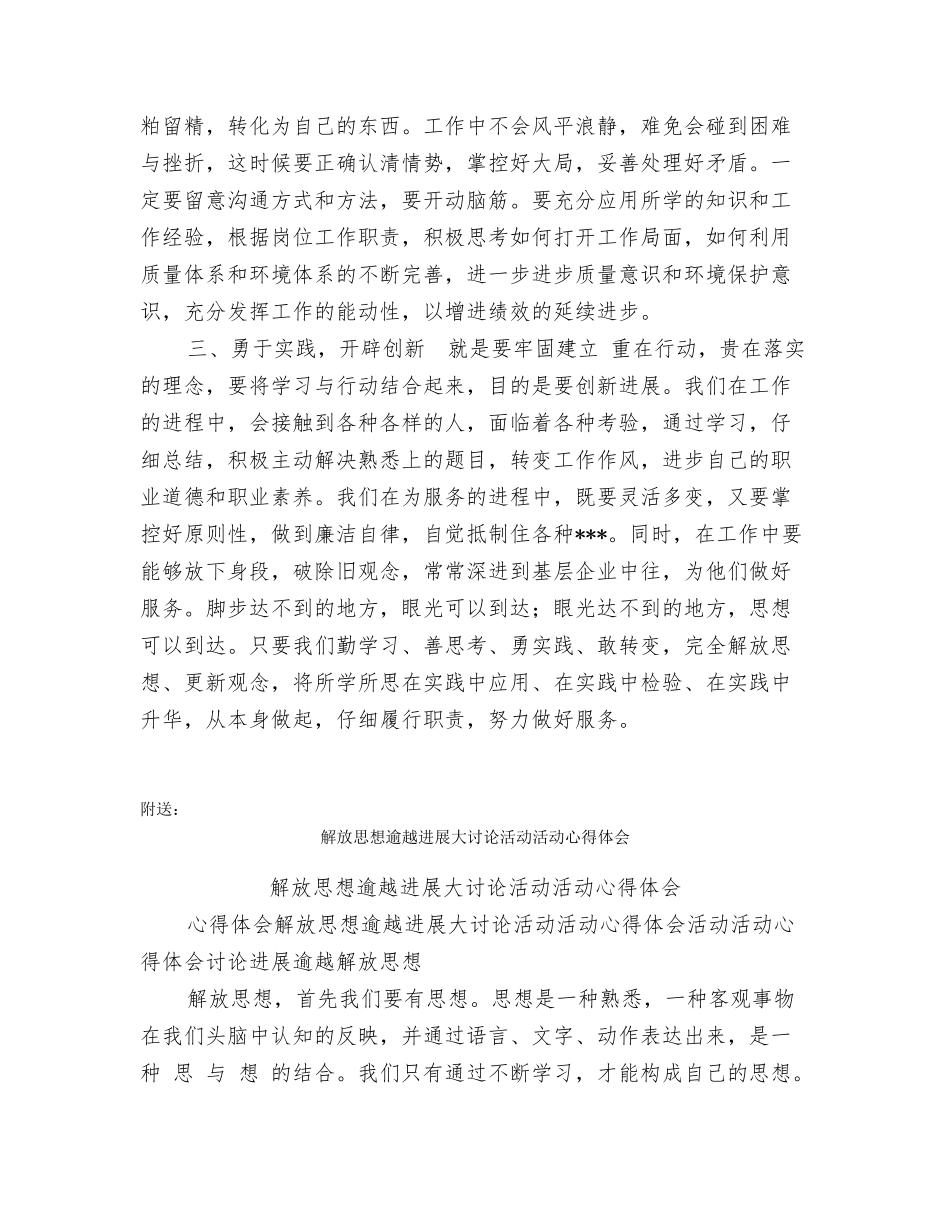 粕留精，转化为自己的东西。工作中不会风平浪静，难免会碰到困难与挫折，这时候要正确认清情势，掌控好大局，妥善处理好矛盾。一定要留意沟通方式和方法，要开动脑筋。要充分应用所学的知识和工作经验，根据岗位工作职责，积极思考如何打开工作局面，如何利用质量体系和环境体系的不断完善，进一步进步质量意识和环境保护意识，充分发挥工作的能动性，以增进绩效的延续进步。

三、勇于实践，开辟创新 就是要牢固建立 重在行动，贵在落实的理念，要将学习与行动结合起来，目的是要创新进展。我们在工作的进程中，会接触到各种各样的人，面临着各种考验，通过学习，仔细总结，积极主动解决熟悉上的题目，转变工作作风，进步自己的职业道德和职业素养。我们在为服务的进程中，既要灵活多变，又要掌控好原则性，做到廉洁自律，自觉抵制住各种***。同时，在工作中要能够放下身段，破除旧观念，常常深进到基层企业中往，为他们做好服务。脚步达不到的地方，眼光可以到达；眼光达不到的地方，思想可以到达。只要我们勤学习、善思考、勇实践、敢转变，完全解放思想、更新观念，将所学所思在实践中应用、在实践中检验、在实践中升华，从本身做起，仔细履行职责，努力做好服务。

附送：

解放思想逾越进展大讨论活动活动心得体会

解放思想逾越进展大讨论活动活动心得体会

心得体会解放思想逾越进展大讨论活动活动心得体会活动活动心得体会讨论进展逾越解放思想

解放思想，首先我们要有思想。思想是一种熟悉，一种客观事物在我们头脑中认知的反映，并通过语言、文字、动作表达出来，是一种 思 与 想 的结合。我们只有通过不断学习，才能构成自己的思想。